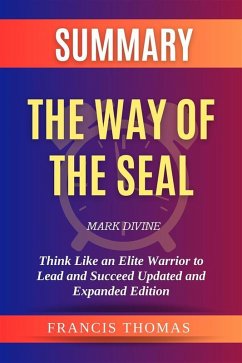 SUMMARY

THE WAY OF THE SEAL

MARK DIVINE

Think Like an Elite Warrior to Lead and Succeed Updated and Expanded Edition

FRANCIS THOMAS